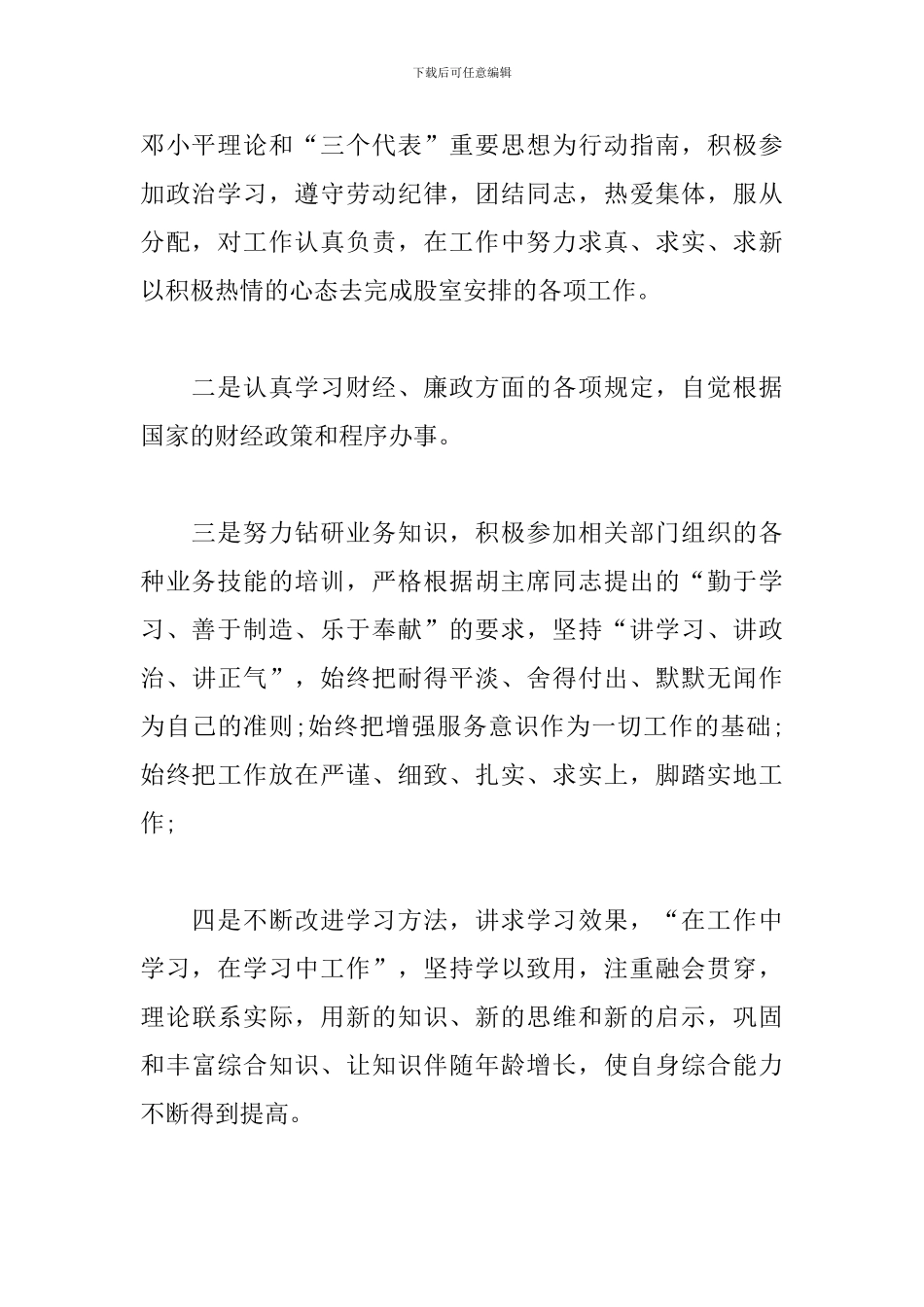 下载后可任意编辑

邓小平理论和“三个代表”重要思想为行动指南，积极参加政治学习，遵守劳动纪律，团结同志，热爱集体，服从分配，对工作认真负责，在工作中努力求真、求实、求新以积极热情的心态去完成股室安排的各项工作。

二是认真学习财经、廉政方面的各项规定，自觉根据国家的财经政策和程序办事。

三是努力钻研业务知识，积极参加相关部门组织的各种业务技能的培训，严格根据胡主席同志提出的“勤于学习、善于制造、乐于奉献”的要求，坚持“讲学习、讲政治、讲正气”，始终把耐得平淡、舍得付出、默默无闻作为自己的准则;始终把增强服务意识作为一切工作的基础;始终把工作放在严谨、细致、扎实、求实上，脚踏实地工作;

四是不断改进学习方法，讲求学习效果，“在工作中学习，在学习中工作”，坚持学以致用，注重融会贯穿，理论联系实际，用新的知识、新的思维和新的启示，巩固和丰富综合知识、让知识伴随年龄增长，使自身综合能力不断得到提高。